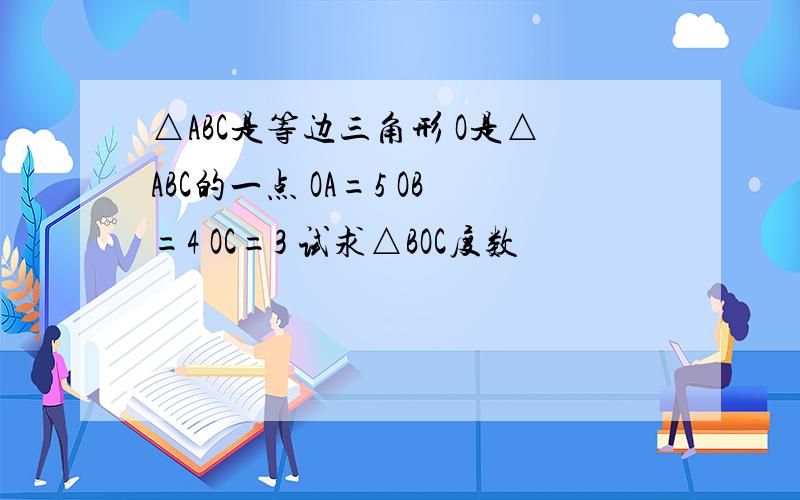 △ABC是等边三角形 O是△ABC的一点 OA=5 OB=4 OC=3 试求△BOC度数